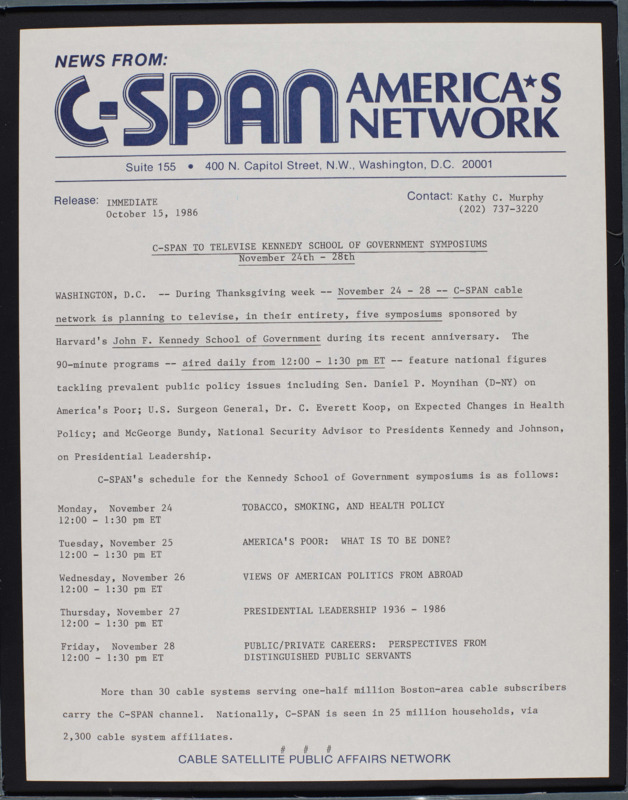 NEWS FROM:
C-SPAN AMERICA★S NETWORK

Suite 155 • 400 N. Capitol Street, N.W., Washington, D.C. 20001

Release: IMMEDIATE
October 15, 1986

Contact: Kathy C. Murphy
(202) 737-3220

C-SPAN TO TELEVISE KENNEDY SCHOOL OF GOVERNMENT SYMPOSIUMS
November 24th - 28th

WASHINGTON, D.C. -- During Thanksgiving week -- November 24 - 28 -- C-SPAN cable network is planning to televise, in their entirety, five symposiums sponsored by Harvard's John F. Kennedy School of Government during its recent anniversary. The 90-minute programs -- aired daily from 12:00 - 1:30 pm ET -- feature national figures tackling prevalent public policy issues including Sen. Daniel P. Moynihan (D-NY) on America's Poor; U.S. Surgeon General, Dr. C. Everett Koop, on Expected Changes in Health Policy; and McGeorge Bundy, National Security Advisor to Presidents Kennedy and Johnson, on Presidential Leadership.

C-SPAN's schedule for the Kennedy School of Government symposiums is as follows:

Monday, November 24
12:00 - 1:30 pm ET
TOBACCO, SMOKING, AND HEALTH POLICY

Tuesday, November 25
12:00 - 1:30 pm ET
AMERICA'S POOR: WHAT IS TO BE DONE?

Wednesday, November 26
12:00 - 1:30 pm ET
VIEWS OF AMERICAN POLITICS FROM ABROAD

Thursday, November 27
12:00 - 1:30 pm ET
PRESIDENTIAL LEADERSHIP 1936 - 1986

Friday, November 28
12:00 - 1:30 pm ET
PUBLIC/PRIVATE CAREERS: PERSPECTIVES FROM DISTINGUISHED PUBLIC SERVANTS

More than 30 cable systems serving one-half million Boston-area cable subscribers carry the C-SPAN channel. Nationally, C-SPAN is seen in 25 million households, via 2,300 cable system affiliates.

# # #

CABLE SATELLITE PUBLIC AFFAIRS NETWORK